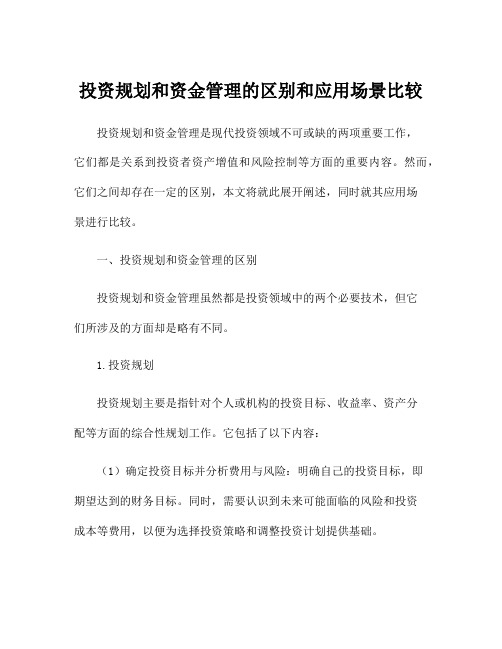 投资规划和资金管理的区别和应用场景比较

投资规划和资金管理是现代投资领域不可或缺的两项重要工作，它们都是关系到投资者资产增值和风险控制等方面的重要内容。然而，它们之间却存在一定的区别，本文将就此展开阐述，同时就其应用场景进行比较。

一、投资规划和资金管理的区别

投资规划和资金管理虽然都是投资领域中的两个必要技术，但它们所涉及的方面却是略有不同。

1.投资规划

投资规划主要是指针对个人或机构的投资目标、收益率、资产分配等方面的综合性规划工作。它包括了以下内容：

（1）确定投资目标并分析费用与风险：明确自己的投资目标，即期望达到的财务目标。同时，需要认识到未来可能面临的风险和投资成本等费用，以便为选择投资策略和调整投资计划提供基础。